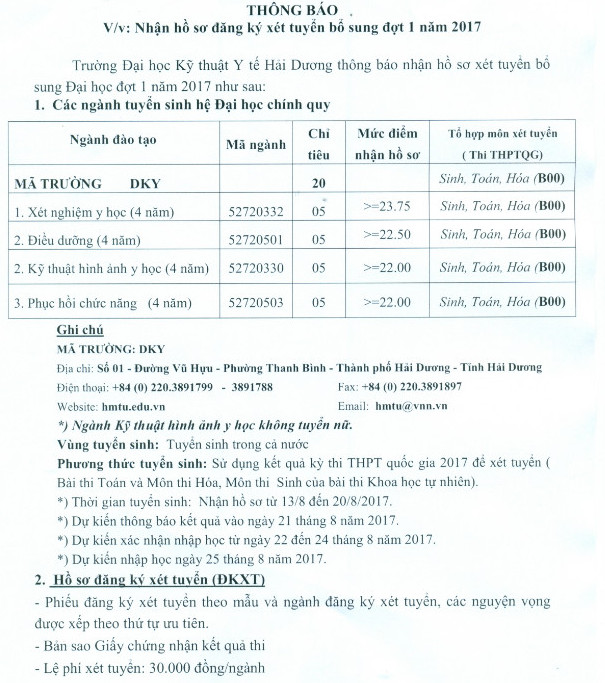 THÔNG BÁO
V/v: Nhận hồ sơ đăng ký xét tuyển bổ sung đợt 1 năm 2017

Trường Đại học Kỹ thuật Y tế Hải Dương thông báo nhận hồ sơ xét tuyển bổ sung Đại học đợt 1 năm 2017 như sau:

1. Các ngành tuyển sinh hệ Đại học chính quy

| Ngành đào tạo | Mã ngành | Chỉ tiêu | Mức điểm nhận hồ sơ | Tổ hợp môn xét tuyển ( Thi THPTQG) |
|---|---|---|---|---|
| MÃ TRƯỜNG DKY | | 20 | | Sinh, Toán, Hóa (B00) |
| 1. Xét nghiệm y học (4 năm) | 52720332 | 05 | >=23.75 | Sinh, Toán, Hóa (B00) |
| 2. Điều dưỡng (4 năm) | 52720501 | 05 | >=22.50 | Sinh, Toán, Hóa (B00) |
| 2. Kỹ thuật hình ảnh y học (4 năm) | 52720330 | 05 | >=22.00 | Sinh, Toán, Hóa (B00) |
| 3. Phục hồi chức năng (4 năm) | 52720503 | 05 | >=22.00 | Sinh, Toán, Hóa (B00) |

Ghi chú
MÃ TRƯỜNG: DKY
Địa chỉ: Số 01 - Đường Vũ Hựu - Phường Thanh Bình - Thành phố Hải Dương - Tỉnh Hải Dương
Điện thoại: +84 (0) 220.3891799 - 3891788 Fax: +84 (0) 220.3891897
Website: hmtu.edu.vn Email: hmtu@vnn.vn
*) Ngành Kỹ thuật hình ảnh y học không tuyển nữ.
Vùng tuyển sinh: Tuyển sinh trong cả nước
Phương thức tuyển sinh: Sử dụng kết quả kỳ thi THPT quốc gia 2017 để xét tuyển ( Bài thi Toán và Môn thi Hóa, Môn thi Sinh của bài thi Khoa học tự nhiên).
*) Thời gian tuyển sinh: Nhận hồ sơ từ 13/8 đến 20/8/2017.
*) Dự kiến thông báo kết quả vào ngày 21 tháng 8 năm 2017.
*) Dự kiến xác nhận nhập học từ ngày 22 đến 24 tháng 8 năm 2017.
*) Dự kiến nhập học ngày 25 tháng 8 năm 2017.

2. Hồ sơ đăng ký xét tuyển (ĐKXT)
- Phiếu đăng ký xét tuyển theo mẫu và ngành đăng ký xét tuyển, các nguyện vọng được xếp theo thứ tự ưu tiên.
- Bản sao Giấy chứng nhận kết quả thi
- Lệ phí xét tuyển: 30.000 đồng/ngành